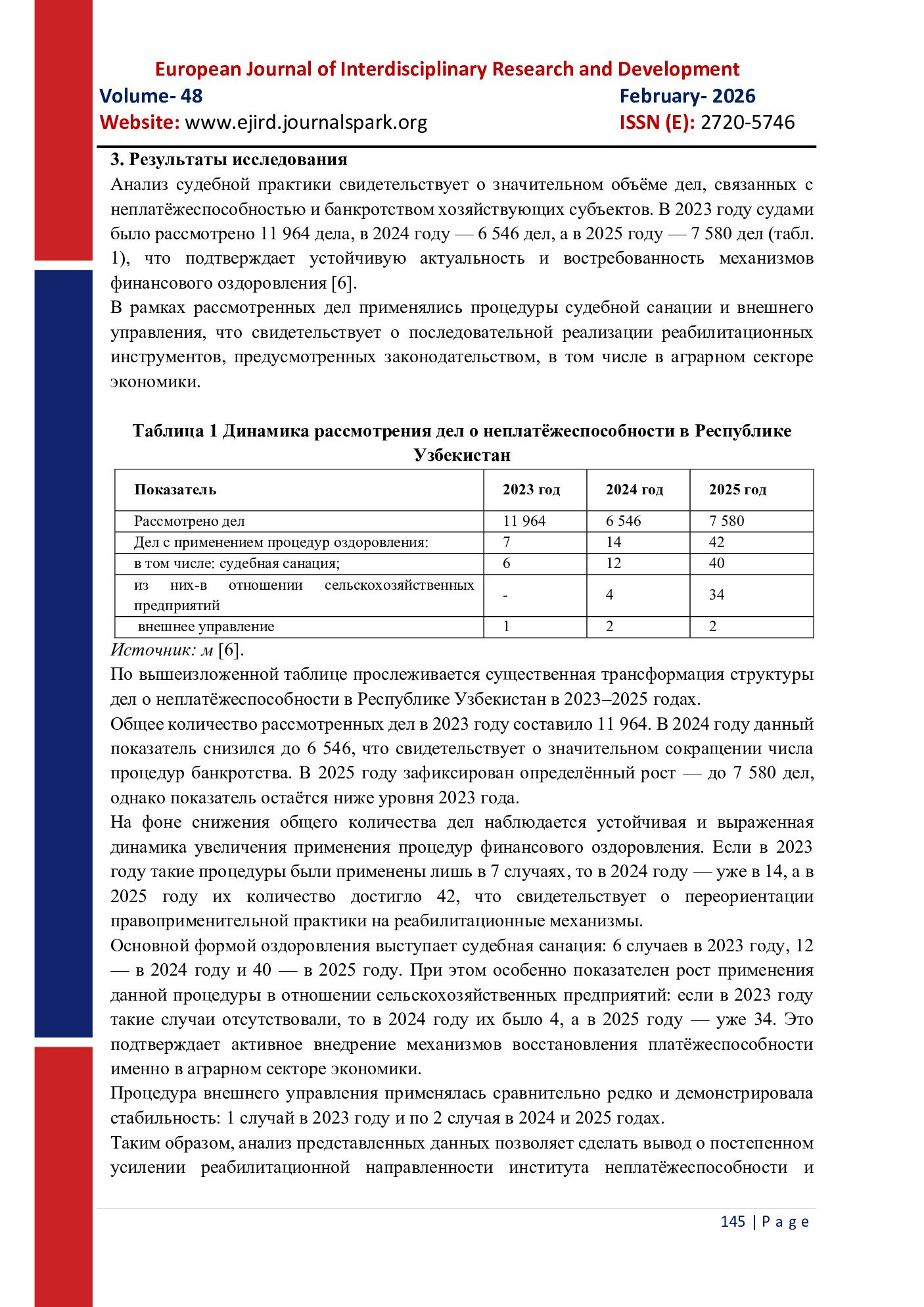 European Journal of Interdisciplinary Research and Development
Volume- 48 February- 2026
Website: www.ejird.journalspark.org ISSN (E): 2720-5746

3. Результаты исследования
Анализ судебной практики свидетельствует о значительном объёме дел, связанных с неплатёжеспособностью и банкротством хозяйствующих субъектов. В 2023 году судами было рассмотрено 11 964 дела, в 2024 году — 6 546 дел, а в 2025 году — 7 580 дел (табл. 1), что подтверждает устойчивую актуальность и востребованность механизмов финансового оздоровления [6].
В рамках рассмотренных дел применялись процедуры судебной санации и внешнего управления, что свидетельствует о последовательной реализации реабилитационных инструментов, предусмотренных законодательством, в том числе в аграрном секторе экономики.

Таблица 1 Динамика рассмотрения дел о неплатёжеспособности в Республике Узбекистан

| Показатель | 2023 год | 2024 год | 2025 год |
|---|---|---|---|
| Рассмотрено дел | 11 964 | 6 546 | 7 580 |
| Дел с применением процедур оздоровления: | 7 | 14 | 42 |
| в том числе: судебная санация; | 6 | 12 | 40 |
| из них-в отношении сельскохозяйственных предприятий | - | 4 | 34 |
| внешнее управление | 1 | 2 | 2 |

Источник: м [6].
По вышеизложенной таблице прослеживается существенная трансформация структуры дел о неплатёжеспособности в Республике Узбекистан в 2023–2025 годах.
Общее количество рассмотренных дел в 2023 году составило 11 964. В 2024 году данный показатель снизился до 6 546, что свидетельствует о значительном сокращении числа процедур банкротства. В 2025 году зафиксирован определённый рост — до 7 580 дел, однако показатель остаётся ниже уровня 2023 года.
На фоне снижения общего количества дел наблюдается устойчивая и выраженная динамика увеличения применения процедур финансового оздоровления. Если в 2023 году такие процедуры были применены лишь в 7 случаях, то в 2024 году — уже в 14, а в 2025 году их количество достигло 42, что свидетельствует о переориентации правоприменительной практики на реабилитационные механизмы.
Основной формой оздоровления выступает судебная санация: 6 случаев в 2023 году, 12 — в 2024 году и 40 — в 2025 году. При этом особенно показателен рост применения данной процедуры в отношении сельскохозяйственных предприятий: если в 2023 году такие случаи отсутствовали, то в 2024 году их было 4, а в 2025 году — уже 34. Это подтверждает активное внедрение механизмов восстановления платёжеспособности именно в аграрном секторе экономики.
Процедура внешнего управления применялась сравнительно редко и демонстрировала стабильность: 1 случай в 2023 году и по 2 случая в 2024 и 2025 годах.
Таким образом, анализ представленных данных позволяет сделать вывод о постепенном усилении реабилитационной направленности института неплатёжеспособности и

145 | P a g e